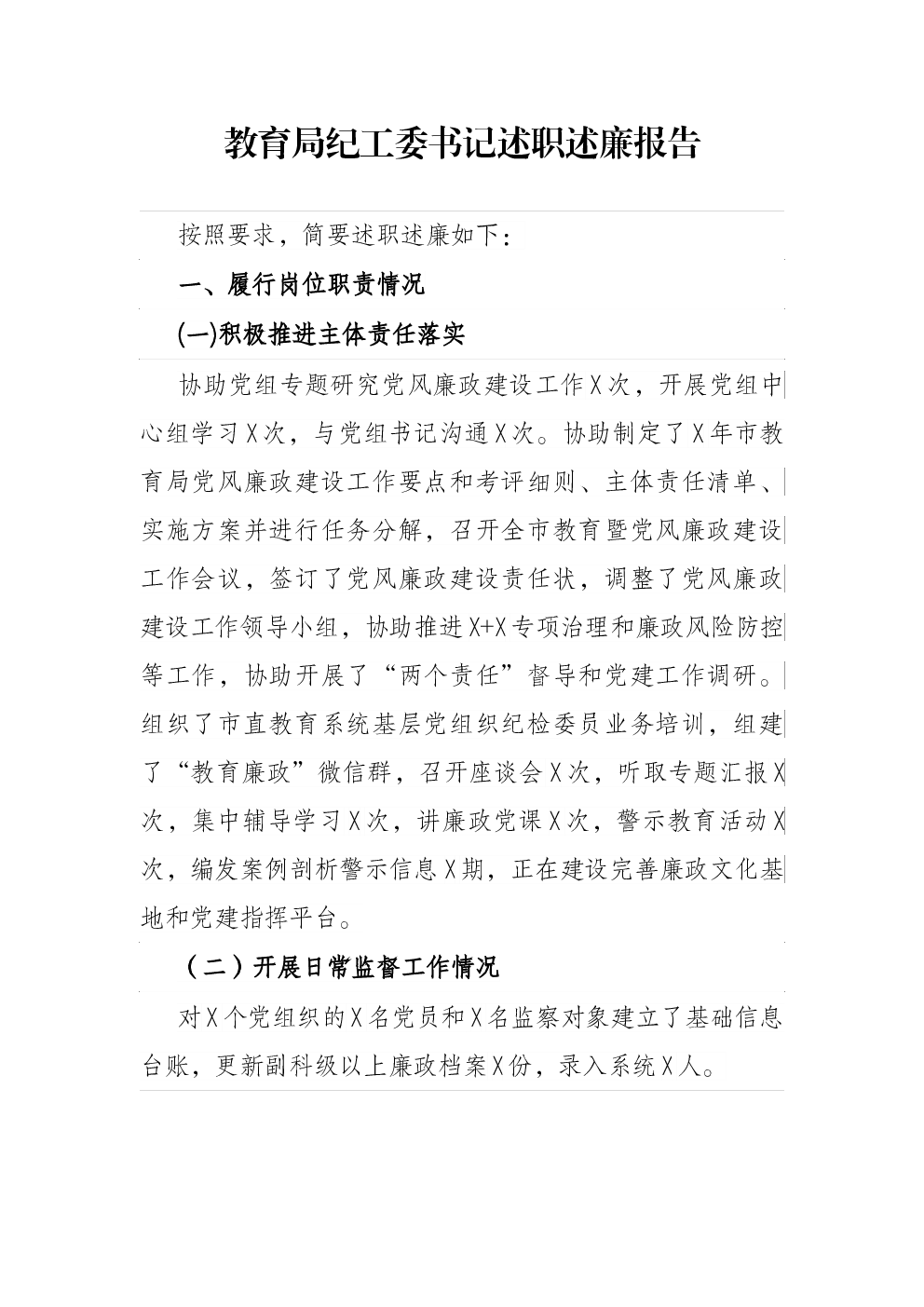 教育局纪工委书记述职述廉报告

按照要求，简要述职述廉如下：

一、履行岗位职责情况

(一)积极推进主体责任落实

协助党组专题研究党风廉政建设工作X次，开展党组中心组学习X次，与党组书记沟通X次。协助制定了X年市教育局党风廉政建设工作要点和考评细则、主体责任清单、实施方案并进行任务分解，召开全市教育暨党风廉政建设工作会议，签订了党风廉政建设责任状，调整了党风廉政建设工作领导小组，协助推进X+X专项治理和廉政风险防控等工作，协助开展了“两个责任”督导和党建工作调研。组织了市直教育系统基层党组织纪检委员业务培训，组建了“教育廉政”微信群，召开座谈会X次，听取专题汇报X次，集中辅导学习X次，讲廉政党课X次，警示教育活动X次，编发案例剖析警示信息X期，正在建设完善廉政文化基地和党建指挥平台。

（二）开展日常监督工作情况

对X个党组织的X名党员和X名监察对象建立了基础信息台账，更新副科级以上廉政档案X份，录入系统X人。